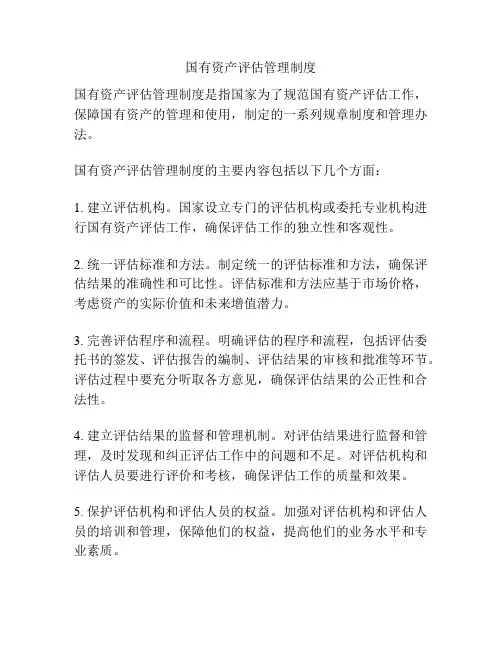 国有资产评估管理制度

国有资产评估管理制度是指国家为了规范国有资产评估工作，保障国有资产的管理和使用，制定的一系列规章制度和管理办法。

国有资产评估管理制度的主要内容包括以下几个方面：

1. 建立评估机构。国家设立专门的评估机构或委托专业机构进行国有资产评估工作，确保评估工作的独立性和客观性。

2. 统一评估标准和方法。制定统一的评估标准和方法，确保评估结果的准确性和可比性。评估标准和方法应基于市场价格，考虑资产的实际价值和未来增值潜力。

3. 完善评估程序和流程。明确评估的程序和流程，包括评估委托书的签发、评估报告的编制、评估结果的审核和批准等环节。评估过程中要充分听取各方意见，确保评估结果的公正性和合法性。

4. 建立评估结果的监督和管理机制。对评估结果进行监督和管理，及时发现和纠正评估工作中的问题和不足。对评估机构和评估人员要进行评价和考核，确保评估工作的质量和效果。

5. 保护评估机构和评估人员的权益。加强对评估机构和评估人员的培训和管理，保障他们的权益，提高他们的业务水平和专业素质。